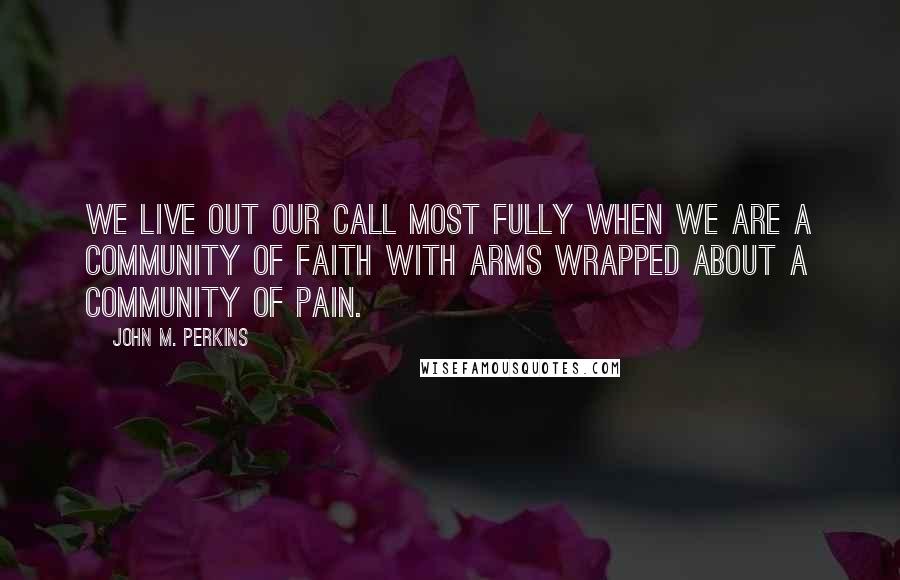 WE LIVE OUT OUR CALL MOST FULLY WHEN WE ARE A COMMUNITY OF FAITH WITH ARMS WRAPPED ABOUT A COMMUNITY OF PAIN.

JOHN M. PERKINS

WISEFAMOUSQUOTES.COM